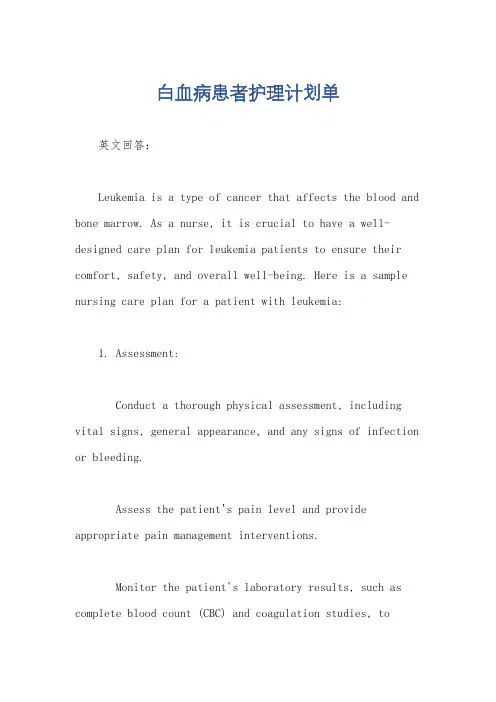 白血病患者护理计划单

英文回答：

Leukemia is a type of cancer that affects the blood and bone marrow. As a nurse, it is crucial to have a well-designed care plan for leukemia patients to ensure their comfort, safety, and overall well-being. Here is a sample nursing care plan for a patient with leukemia:

1. Assessment:

Conduct a thorough physical assessment, including vital signs, general appearance, and any signs of infection or bleeding.

Assess the patient's pain level and provide appropriate pain management interventions.

Monitor the patient's laboratory results, such as complete blood count (CBC) and coagulation studies, to